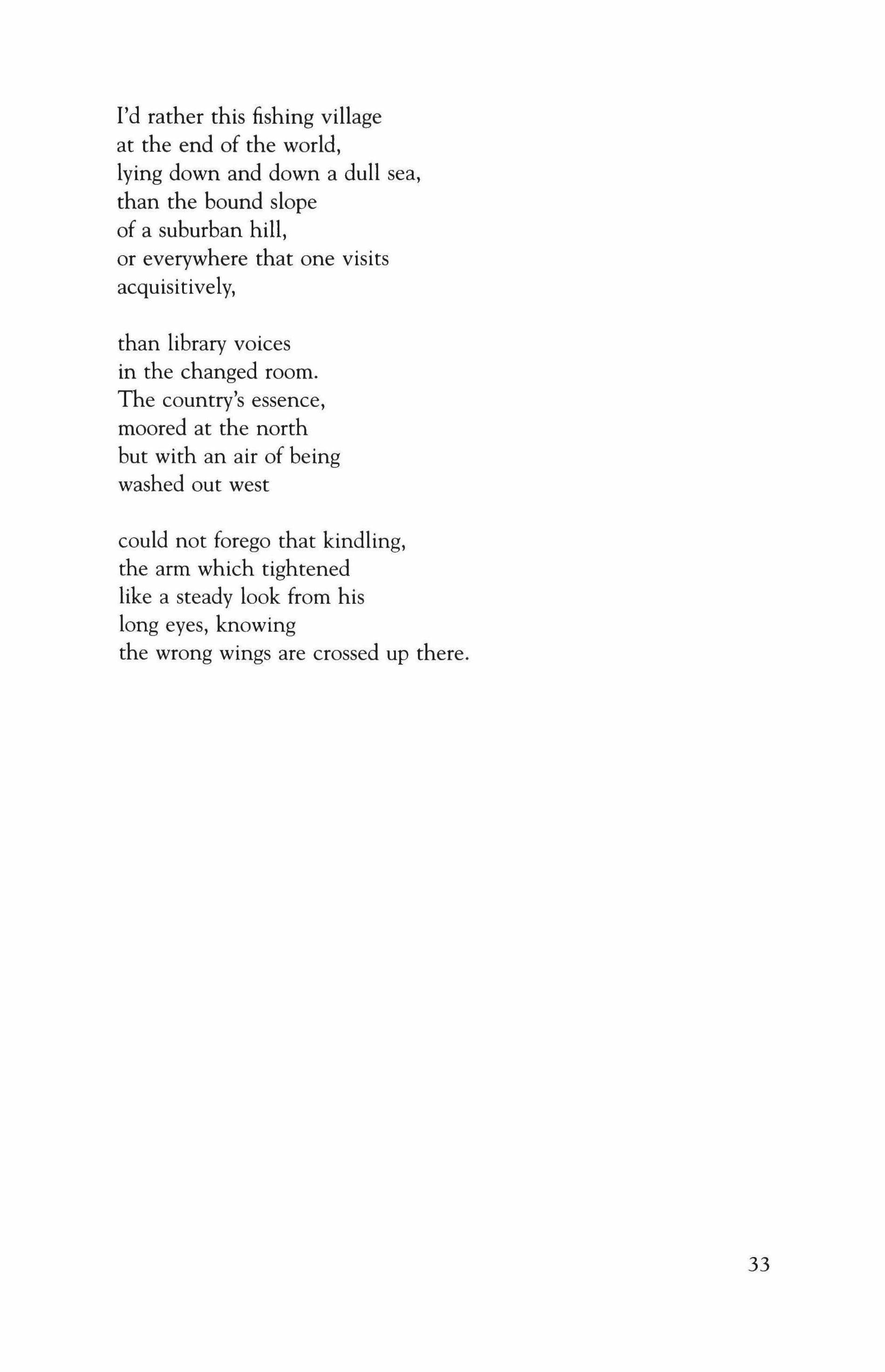 I'd rather this fishing village
at the end of the world,
lying down and down a dull sea,
than the bound slope
of a suburban hill,
or everywhere that one visits
acquisitively,

than library voices
in the changed room.
The country's essence,
moored at the north
but with an air of being
washed out west

could not forego that kindling,
the arm which tightened
like a steady look from his
long eyes, knowing
the wrong wings are crossed up there.

33